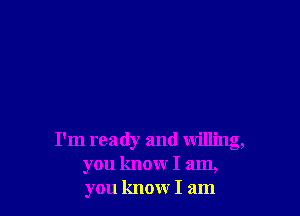 I'm ready and willing,
you know I am,
you know I am